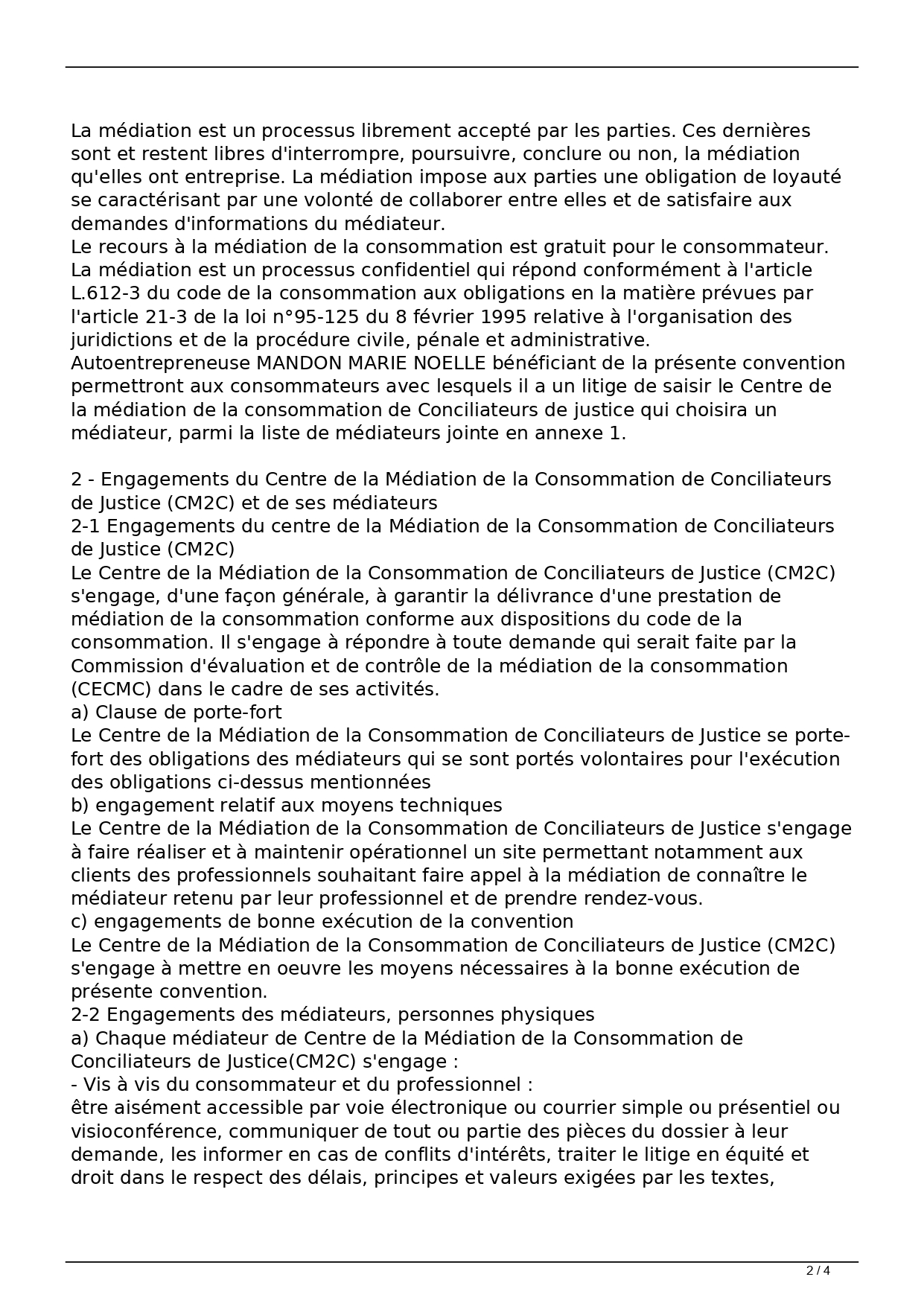 La médiation est un processus librement accepté par les parties. Ces dernières sont et restent libres d'interrompre, poursuivre, conclure ou non, la médiation qu'elles ont entreprise. La médiation impose aux parties une obligation de loyauté se caractérisant par une volonté de collaborer entre elles et de satisfaire aux demandes d'informations du médiateur.

Le recours à la médiation de la consommation est gratuit pour le consommateur.

La médiation est un processus confidentiel qui répond conformément à l'article L.612-3 du code de la consommation aux obligations en la matière prévues par l'article 21-3 de la loi n°95-125 du 8 février 1995 relative à l'organisation des juridictions et de la procédure civile, pénale et administrative.

Autoentrepreneuse MANDON MARIE NOELLE bénéficiant de la présente convention permettront aux consommateurs avec lesquels il a un litige de saisir le Centre de la médiation de la consommation de Conciliateurs de justice qui choisira un médiateur, parmi la liste de médiateurs jointe en annexe 1.

2 - Engagements du Centre de la Médiation de la Consommation de Conciliateurs de Justice (CM2C) et de ses médiateurs

2-1 Engagements du centre de la Médiation de la Consommation de Conciliateurs de Justice (CM2C)

Le Centre de la Médiation de la Consommation de Conciliateurs de Justice (CM2C) s'engage, d'une façon générale, à garantir la délivrance d'une prestation de médiation de la consommation conforme aux dispositions du code de la consommation. Il s'engage à répondre à toute demande qui serait faite par la Commission d'évaluation et de contrôle de la médiation de la consommation (CECMC) dans le cadre de ses activités.

a) Clause de porte-fort

Le Centre de la Médiation de la Consommation de Conciliateurs de Justice se porte-fort des obligations des médiateurs qui se sont portés volontaires pour l'exécution des obligations ci-dessus mentionnées

b) engagement relatif aux moyens techniques

Le Centre de la Médiation de la Consommation de Conciliateurs de Justice s'engage à faire réaliser et à maintenir opérationnel un site permettant notamment aux clients des professionnels souhaitant faire appel à la médiation de connaître le médiateur retenu par leur professionnel et de prendre rendez-vous.

c) engagements de bonne exécution de la convention

Le Centre de la Médiation de la Consommation de Conciliateurs de Justice (CM2C) s'engage à mettre en oeuvre les moyens nécessaires à la bonne exécution de présente convention.

2-2 Engagements des médiateurs, personnes physiques

a) Chaque médiateur de Centre de la Médiation de la Consommation de Conciliateurs de Justice(CM2C) s'engage :

- Vis à vis du consommateur et du professionnel :

être aisément accessible par voie électronique ou courrier simple ou présentiel ou visioconférence, communiquer de tout ou partie des pièces du dossier à leur demande, les informer en cas de conflits d'intérêts, traiter le litige en équité et droit dans le respect des délais, principes et valeurs exigées par les textes,

2 / 4